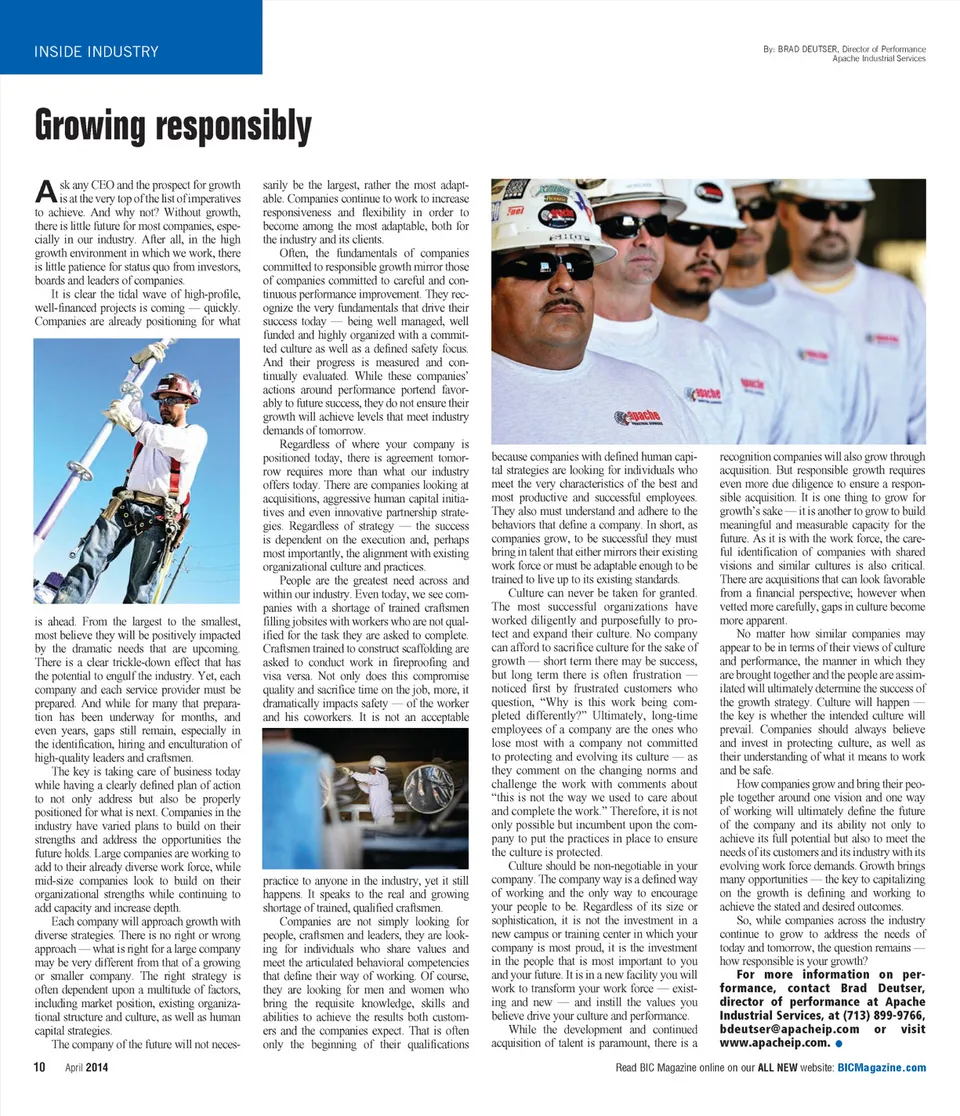 INSIDE INDUSTRY

By: BRAD DEUTSER, Director of Performance
Apache Industrial Services

Growing responsibly

Ask any CEO and the prospect for growth is at the very top of the list of imperatives to achieve. And why not? Without growth, there is little future for most companies, especially in our industry. After all, in the high growth environment in which we work, there is little patience for status quo from investors, boards and leaders of companies.

It is clear the tidal wave of high-profile, well-financed projects is coming — quickly. Companies are already positioning for what is ahead. From the largest to the smallest, most believe they will be positively impacted by the dramatic needs that are upcoming. There is a clear trickle-down effect that has the potential to engulf the industry. Yet, each company and each service provider must be prepared. And while for many that preparation has been underway for months, and even years, gaps still remain, especially in the identification, hiring and enculturation of high-quality leaders and craftsmen.

The key is taking care of business today while having a clearly defined plan of action to not only address but also be properly positioned for what is next. Companies in the industry have varied plans to build on their strengths and address the opportunities the future holds. Large companies are working to add to their already diverse work force, while mid-size companies look to build on their organizational strengths while continuing to add capacity and increase depth.

Each company will approach growth with diverse strategies. There is no right or wrong approach — what is right for a large company may be very different from that of a growing or smaller company. The right strategy is often dependent upon a multitude of factors, including market position, existing organizational structure and culture, as well as human capital strategies.

The company of the future will not necessarily be the largest, rather the most adaptable. Companies continue to work to increase responsiveness and flexibility in order to become among the most adaptable, both for the industry and its clients.

Often, the fundamentals of companies committed to responsible growth mirror those of companies committed to careful and continuous performance improvement. They recognize the very fundamentals that drive their success today — being well managed, well funded and highly organized with a committed culture as well as a defined safety focus. And their progress is measured and continually evaluated. While these companies' actions around performance portend favorably to future success, they do not ensure their growth will achieve levels that meet industry demands of tomorrow.

Regardless of where your company is positioned today, there is agreement tomorrow requires more than what our industry offers today. There are companies looking at acquisitions, aggressive human capital initiatives and even innovative partnership strategies. Regardless of strategy — the success is dependent on the execution and, perhaps most importantly, the alignment with existing organizational culture and practices.

People are the greatest need across and within our industry. Even today, we see companies with a shortage of trained craftsmen filling jobsites with workers who are not qualified for the task they are asked to complete. Craftsmen trained to construct scaffolding are asked to conduct work in fireproofing and visa versa. Not only does this compromise quality and sacrifice time on the job, more, it dramatically impacts safety — of the worker and his coworkers. It is not an acceptable practice to anyone in the industry, yet it still happens. It speaks to the real and growing shortage of trained, qualified craftsmen.

Companies are not simply looking for people, craftsmen and leaders, they are looking for individuals who share values and meet the articulated behavioral competencies that define their way of working. Of course, they are looking for men and women who bring the requisite knowledge, skills and abilities to achieve the results both customers and the companies expect. That is often only the beginning of their qualifications because companies with defined human capital strategies are looking for individuals who meet the very characteristics of the best and most productive and successful employees. They also must understand and adhere to the behaviors that define a company. In short, as companies grow, to be successful they must bring in talent that either mirrors their existing work force or must be adaptable enough to be trained to live up to its existing standards.

Culture can never be taken for granted. The most successful organizations have worked diligently and purposefully to protect and expand their culture. No company can afford to sacrifice culture for the sake of growth — short term there may be success, but long term there is often frustration — noticed first by frustrated customers who question, "Why is this work being completed differently?" Ultimately, long-time employees of a company are the ones who lose most with a company not committed to protecting and evolving its culture — as they comment on the changing norms and challenge the work with comments about "this is not the way we used to care about and complete the work." Therefore, it is not only possible but incumbent upon the company to put the practices in place to ensure the culture is protected.

Culture should be non-negotiable in your company. The company way is a defined way of working and the only way to encourage your people to be. Regardless of its size or sophistication, it is not the investment in a new campus or training center in which your company is most proud, it is the investment in the people that is most important to you and your future. It is in a new facility you will work to transform your work force — existing and new — and instill the values you believe drive your culture and performance.

While the development and continued acquisition of talent is paramount, there is a recognition companies will also grow through acquisition. But responsible growth requires even more due diligence to ensure a responsible acquisition. It is one thing to grow for growth's sake — it is another to grow to build meaningful and measurable capacity for the future. As it is with the work force, the careful identification of companies with shared visions and similar cultures is also critical. There are acquisitions that can look favorable from a financial perspective; however when vetted more carefully, gaps in culture become more apparent.

No matter how similar companies may appear to be in terms of their views of culture and performance, the manner in which they are brought together and the people are assimilated will ultimately determine the success of the growth strategy. Culture will happen — the key is whether the intended culture will prevail. Companies should always believe and invest in protecting culture, as well as their understanding of what it means to work and be safe.

How companies grow and bring their people together around one vision and one way of working will ultimately define the future of the company and its ability not only to achieve its full potential but also to meet the needs of its customers and its industry with its evolving work force demands. Growth brings many opportunities — the key to capitalizing on the growth is defining and working to achieve the stated and desired outcomes.

So, while companies across the industry continue to grow to address the needs of today and tomorrow, the question remains — how responsible is your growth?

For more information on performance, contact Brad Deutser, director of performance at Apache Industrial Services, at (713) 899-9766, bdeutser@apacheip.com or visit www.apacheip.com.

10 April 2014

Read BIC Magazine online on our ALL NEW website: BICMagazine.com